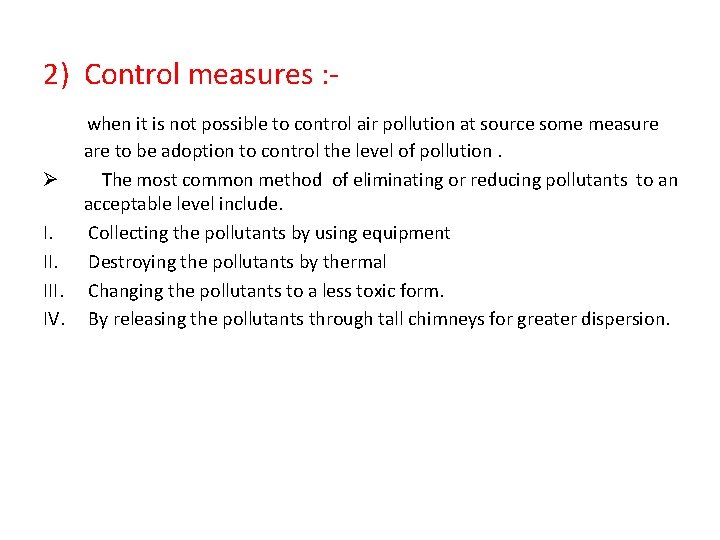 2) Control measures :-

when it is not possible to control air pollution at source some measure are to be adoption to control the level of pollution .

➢ The most common method of eliminating or reducing pollutants to an acceptable level include.

I. Collecting the pollutants by using equipment

II. Destroying the pollutants by thermal

III. Changing the pollutants to a less toxic form.

IV. By releasing the pollutants through tall chimneys for greater dispersion.